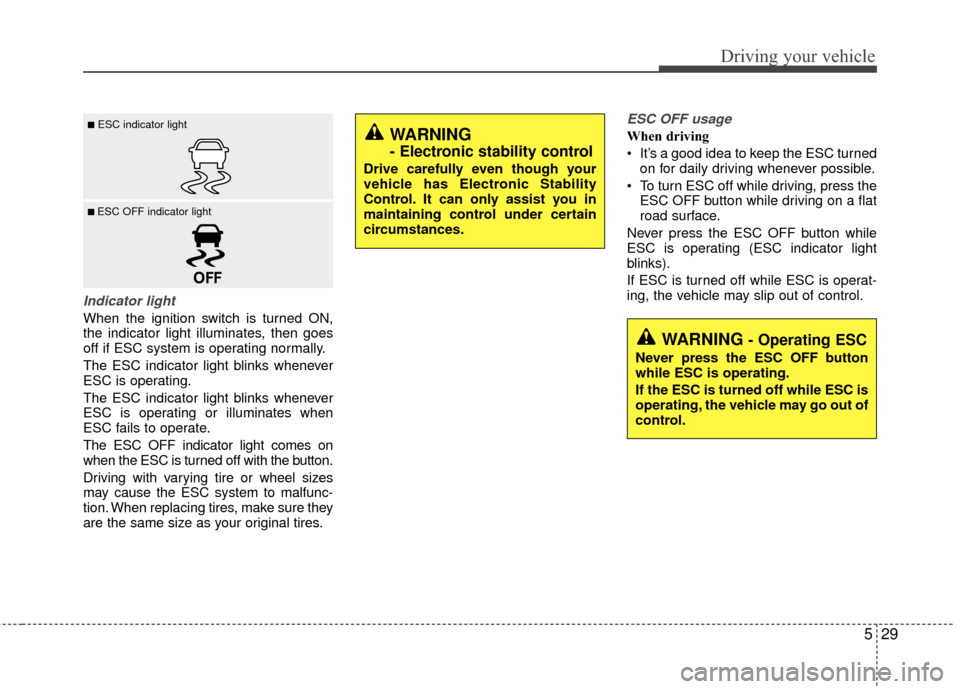 Driving your vehicle

■ ESC indicator light

■ ESC OFF indicator light

OFF

Indicator light

When the ignition switch is turned ON, the indicator light illuminates, then goes off if ESC system is operating normally.

The ESC indicator light blinks whenever ESC is operating.

The ESC indicator light blinks whenever ESC is operating or illuminates when ESC fails to operate.

The ESC OFF indicator light comes on when the ESC is turned off with the button.

Driving with varying tire or wheel sizes may cause the ESC system to malfunction. When replacing tires, make sure they are the same size as your original tires.

WARNING - Electronic stability control

Drive carefully even though your vehicle has Electronic Stability Control. It can only assist you in maintaining control under certain circumstances.

ESC OFF usage

When driving

• It's a good idea to keep the ESC turned on for daily driving whenever possible.

• To turn ESC off while driving, press the ESC OFF button while driving on a flat road surface.

Never press the ESC OFF button while ESC is operating (ESC indicator light blinks).

If ESC is turned off while ESC is operating, the vehicle may slip out of control.

WARNING - Operating ESC

Never press the ESC OFF button while ESC is operating.

If the ESC is turned off while ESC is operating, the vehicle may go out of control.

5 29

carmanualsonline.info